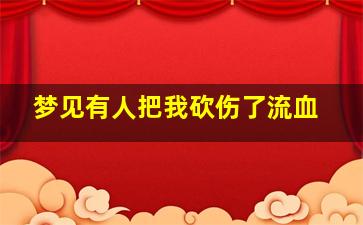 梦见有人把我砍伤了流血